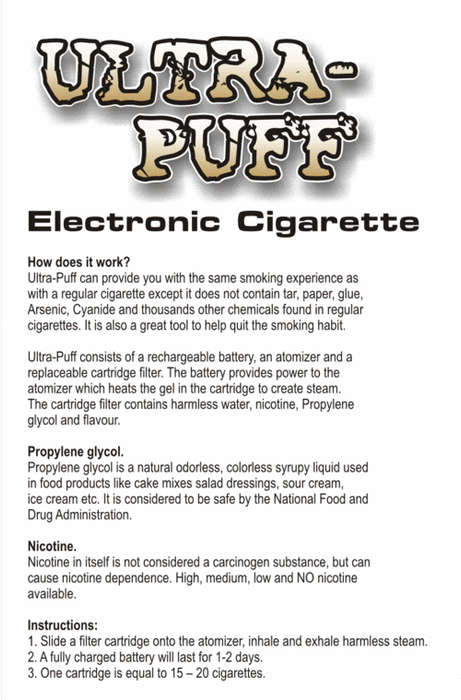 ULTRA-PUFF

Electronic Cigarette

How does it work?
Ultra-Puff can provide you with the same smoking experience as with a regular cigarette except it does not contain tar, paper, glue, Arsenic, Cyanide and thousands other chemicals found in regular cigarettes. It is also a great tool to help quit the smoking habit.

Ultra-Puff consists of a rechargeable battery, an atomizer and a replaceable cartridge filter. The battery provides power to the atomizer which heats the gel in the cartridge to create steam. The cartridge filter contains harmless water, nicotine, Propylene glycol and flavour.

Propylene glycol.
Propylene glycol is a natural odorless, colorless syrupy liquid used in food products like cake mixes salad dressings, sour cream, ice cream etc. It is considered to be safe by the National Food and Drug Administration.

Nicotine.
Nicotine in itself is not considered a carcinogen substance, but can cause nicotine dependence. High, medium, low and NO nicotine available.

Instructions:
1. Slide a filter cartridge onto the atomizer, inhale and exhale harmless steam.
2. A fully charged battery will last for 1-2 days.
3. One cartridge is equal to 15 – 20 cigarettes.